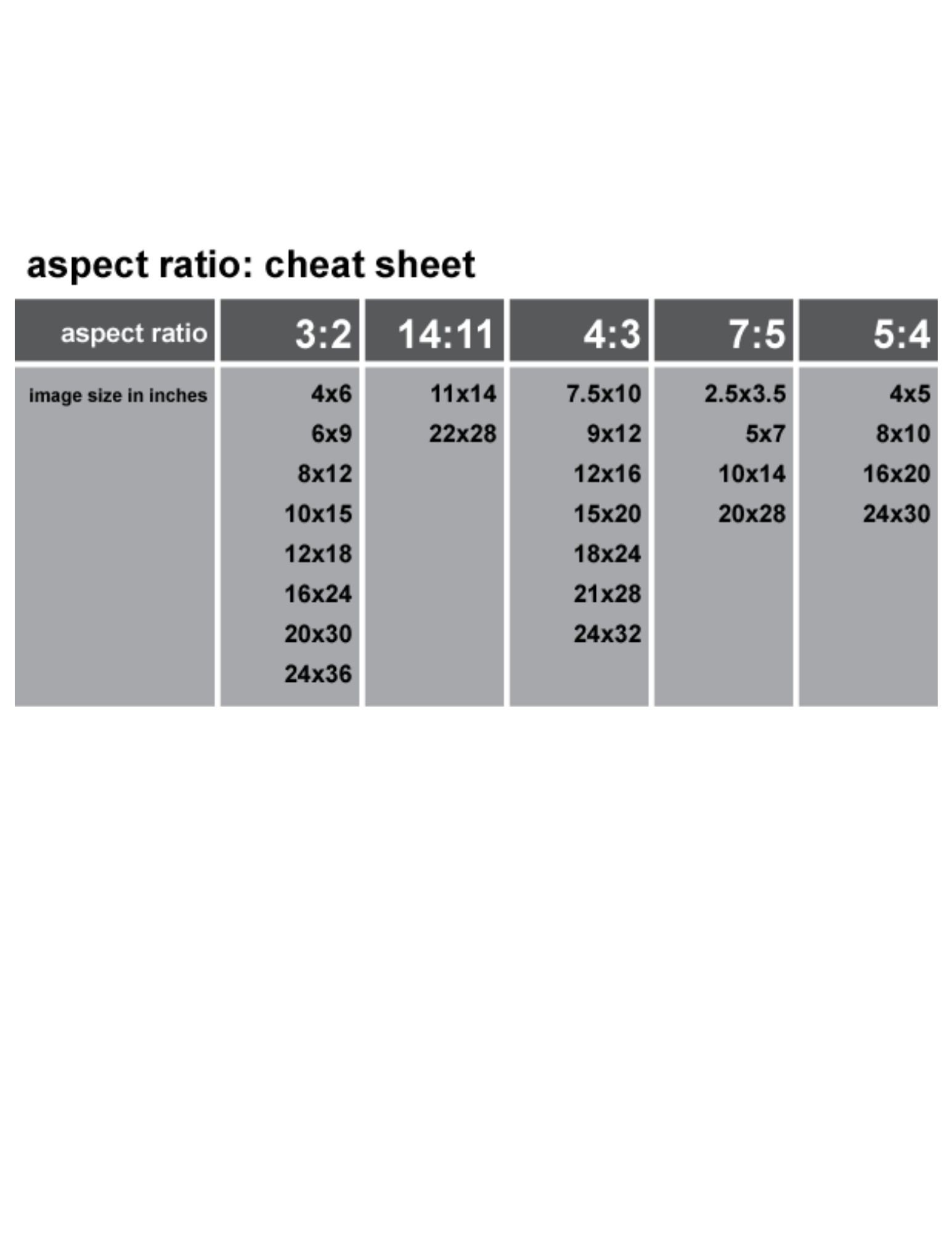 aspect ratio: cheat sheet

| aspect ratio | 3:2 | 14:11 | 4:3 | 7:5 | 5:4 |
|---|---|---|---|---|---|
| image size in inches | 4x6 | 11x14 | 7.5x10 | 2.5x3.5 | 4x5 |
| | 6x9 | 22x28 | 9x12 | 5x7 | 8x10 |
| | 8x12 | | 12x16 | 10x14 | 16x20 |
| | 10x15 | | 15x20 | 20x28 | 24x30 |
| | 12x18 | | 18x24 | | |
| | 16x24 | | 21x28 | | |
| | 20x30 | | 24x32 | | |
| | 24x36 | | | | |